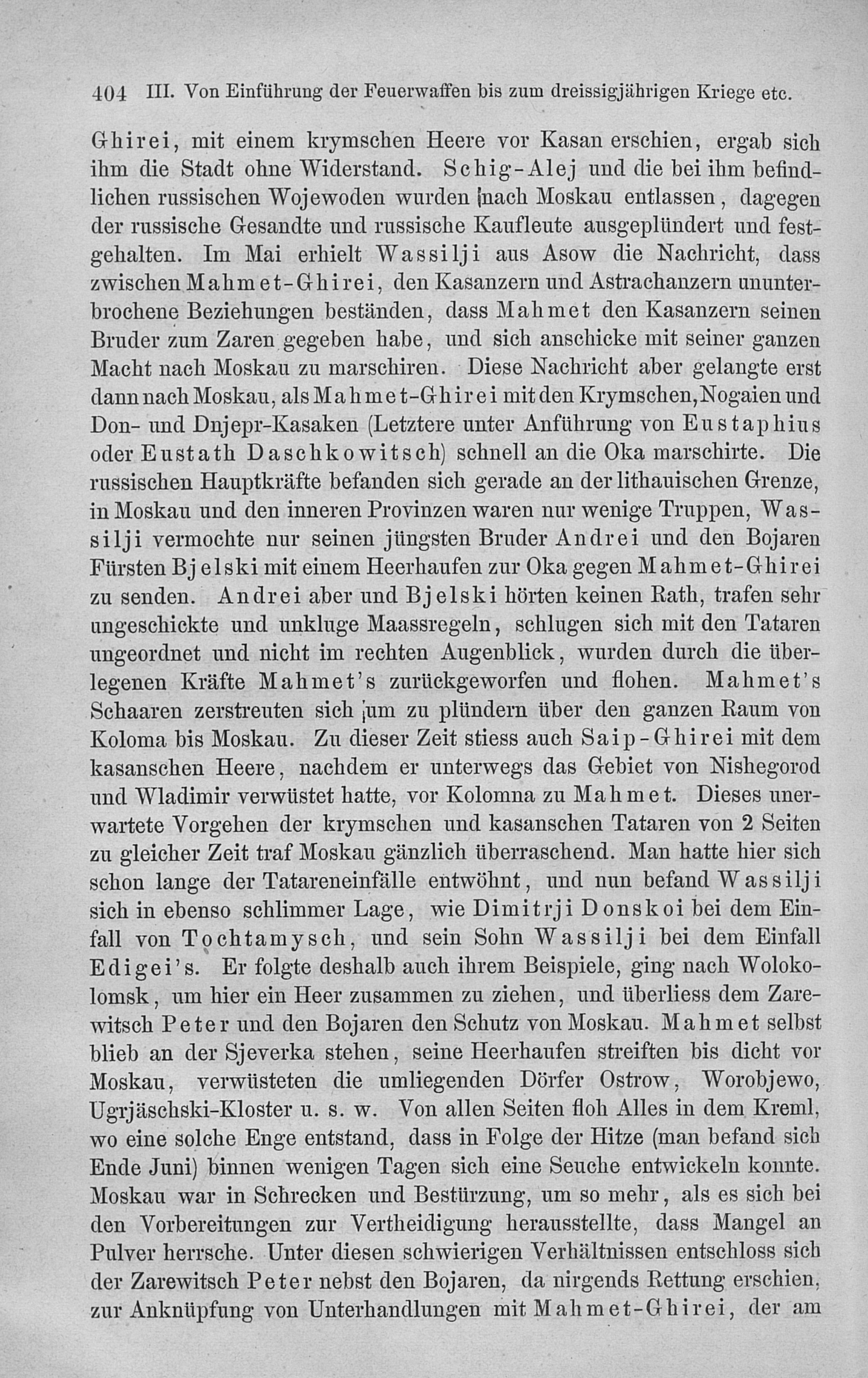 404 III. Von Einführung der Feuerwaffen bis zum dreissigjährigen Kriege etc.

Ghirei, mit einem krymschen Heere vor Kasan erschien, ergab sich ihm die Stadt ohne Widerstand. Schig-Alej und die bei ihm befindlichen russischen Wojewoden wurden nach Moskau entlassen, dagegen der russische Gesandte und russische Kaufleute ausgeplündert und festgehalten. Im Mai erhielt Wassilji aus Asow die Nachricht, dass zwischen Mahmet-Ghirei, den Kasanzern und Astrachanzern ununterbrochene Beziehungen beständen, dass Mahmet den Kasanzern seinen Bruder zum Zaren gegeben habe, und sich anschicke mit seiner ganzen Macht nach Moskau zu marschiren. Diese Nachricht aber gelangte erst dann nach Moskau, als Mahmet-Ghirei mit den Krymschen, Nogaien und Don- und Dnjepr-Kasaken (Letztere unter Anführung von Eustaphius oder Eustath Daschkowitsch) schnell an die Oka marschirte. Die russischen Hauptkräfte befanden sich gerade an der lithauischen Grenze, in Moskau und den inneren Provinzen waren nur wenige Truppen, Wassilji vermochte nur seinen jüngsten Bruder Andrei und den Bojaren Fürsten Bjelski mit einem Heerhaufen zur Oka gegen Mahmet-Ghirei zu senden. Andrei aber und Bjelski hörten keinen Rath, trafen sehr ungeschickte und unkluge Maassregeln, schlugen sich mit den Tataren ungeordnet und nicht im rechten Augenblick, wurden durch die überlegenen Kräfte Mahmet's zurückgeworfen und flohen. Mahmet's Schaaren zerstreuten sich um zu plündern über den ganzen Raum von Koloma bis Moskau. Zu dieser Zeit stiess auch Saip-Ghirei mit dem kasanschen Heere, nachdem er unterwegs das Gebiet von Nishegorod und Wladimir verwüstet hatte, vor Kolomna zu Mahmet. Dieses unerwartete Vorgehen der krymschen und kasanschen Tataren von 2 Seiten zu gleicher Zeit traf Moskau gänzlich überraschend. Man hatte hier sich schon lange der Tatareneinfälle entwöhnt, und nun befand Wassilji sich in ebenso schlimmer Lage, wie Dimitrji Donskoi bei dem Einfall von Tochtamysch, und sein Sohn Wassilji bei dem Einfall Edigei's. Er folgte deshalb auch ihrem Beispiele, ging nach Wolokolomsk, um hier ein Heer zusammen zu ziehen, und überliess dem Zarewitsch Peter und den Bojaren den Schutz von Moskau. Mahmet selbst blieb an der Sjeverka stehen, seine Heerhaufen streiften bis dicht vor Moskau, verwüsteten die umliegenden Dörfer Ostrow, Worobjewo, Ugrjäschski-Kloster u. s. w. Von allen Seiten floh Alles in dem Kreml, wo eine solche Enge entstand, dass in Folge der Hitze (man befand sich Ende Juni) binnen wenigen Tagen sich eine Seuche entwickeln konnte. Moskau war in Schrecken und Bestürzung, um so mehr, als es sich bei den Vorbereitungen zur Vertheidigung herausstellte, dass Mangel an Pulver herrsche. Unter diesen schwierigen Verhältnissen entschloss sich der Zarewitsch Peter nebst den Bojaren, da nirgends Rettung erschien, zur Anknüpfung von Unterhandlungen mit Mahmet-Ghirei, der am